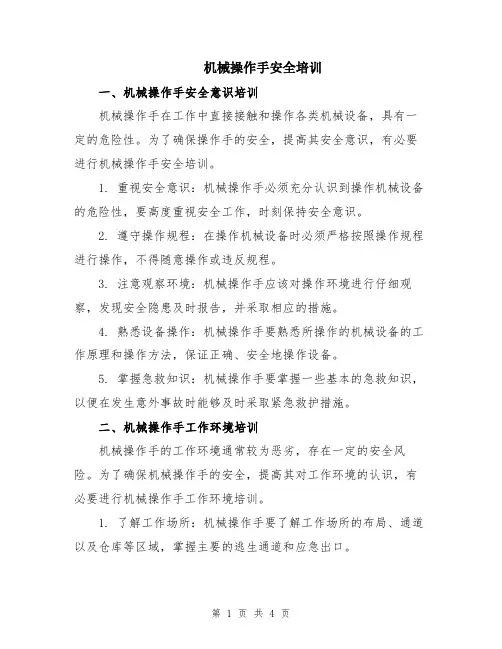 机械操作手安全培训

一、机械操作手安全意识培训

机械操作手在工作中直接接触和操作各类机械设备，具有一定的危险性。为了确保操作手的安全，提高其安全意识，有必要进行机械操作手安全培训。

1. 重视安全意识：机械操作手必须充分认识到操作机械设备的危险性，要高度重视安全工作，时刻保持安全意识。

2. 遵守操作规程：在操作机械设备时必须严格按照操作规程进行操作，不得随意操作或违反规程。

3. 注意观察环境：机械操作手应该对操作环境进行仔细观察，发现安全隐患及时报告，并采取相应的措施。

4. 熟悉设备操作：机械操作手要熟悉所操作的机械设备的工作原理和操作方法，保证正确、安全地操作设备。

5. 掌握急救知识：机械操作手要掌握一些基本的急救知识，以便在发生意外事故时能够及时采取紧急救护措施。

二、机械操作手工作环境培训

机械操作手的工作环境通常较为恶劣，存在一定的安全风险。为了确保机械操作手的安全，提高其对工作环境的认识，有必要进行机械操作手工作环境培训。

1. 了解工作场所：机械操作手要了解工作场所的布局、通道以及仓库等区域，掌握主要的逃生通道和应急出口。

第 1 页 共 4 页